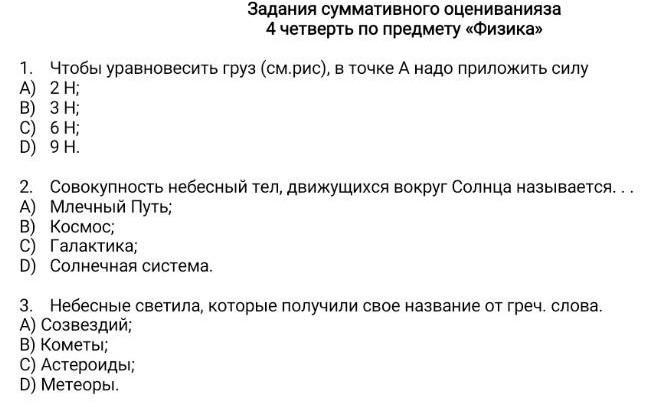 Задания суммативного оцениванияза
4 четверть по предмету «Физика»

1. Чтобы уравновесить груз (см.рис), в точке А надо приложить силу
A) 2 Н;
B) 3 Н;
C) 6 Н;
D) 9 Н.

2. Совокупность небесный тел, движущихся вокруг Солнца называется. . .
A) Млечный Путь;
B) Космос;
C) Галактика;
D) Солнечная система.

3. Небесные светила, которые получили свое название от греч. слова.
A) Созвездий;
B) Кометы;
C) Астероиды;
D) Метеоры.